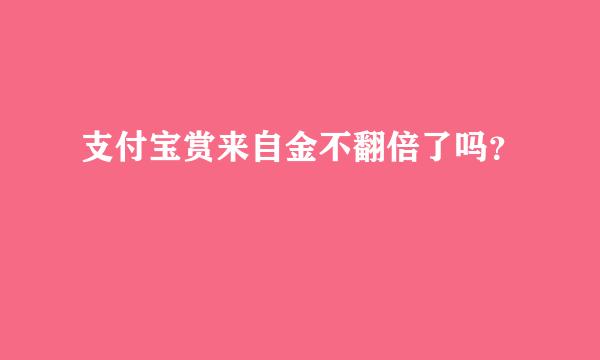 支付宝赏来自金不翻倍了吗？